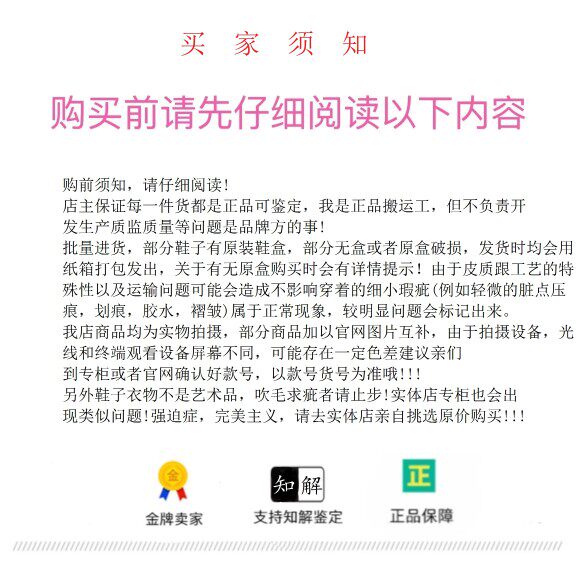 买 家 须 知

购买前请先仔细阅读以下内容

购前须知，请仔细阅读!
店主保证每一件货都是正品可鉴定，我是正品搬运工，但不负责开发生产质监质量等问题是品牌方的事!
批量进货，部分鞋子有原装鞋盒，部分无盒或者原盒破损，发货时均会用纸箱打包发出，关于有无原盒购买时会有详情提示！由于皮质跟工艺的特殊性以及运输问题可能会造成不影响穿着的细小瑕疵(例如轻微的脏点压痕，划痕，胶水，褶皱)属于正常现象，较明显问题会标记出来。
我店商品均为实物拍摄，部分商品加以官网图片互补，由于拍摄设备，光线和终端观看设备屏幕不同，可能存在一定色差建议亲们到专柜或者官网确认好款号，以款号货号为准哦!!!
另外鞋子衣物不是艺术品，吹毛求疵者请止步!实体店专柜也会出现类似问题!强迫症，完美主义，请去实体店亲自挑选原价购买!!!

金
金牌卖家

知解
支持知解鉴定

正
正品保障